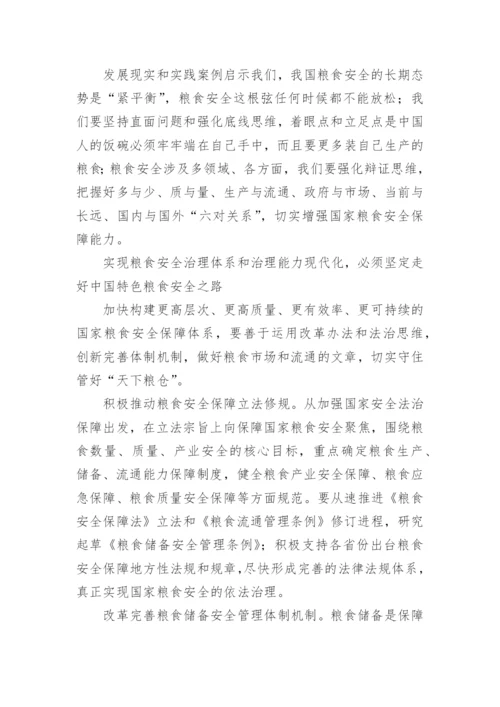 发展现实和实践案例启示我们，我国粮食安全的长期态势是“紧平衡”，粮食安全这根弦任何时候都不能放松；我们要坚持直面问题和强化底线思维，着眼点和立足点是中国人的饭碗必须牢牢端在自己手中，而且要更多装自己生产的粮食；粮食安全涉及多领域、各方面，我们要强化辩证思维，把握好多与少、质与量、生产与流通、政府与市场、当前与长远、国内与国外“六对关系”，切实增强国家粮食安全保障能力。

实现粮食安全治理体系和治理能力现代化，必须坚定走好中国特色粮食安全之路

加快构建更高层次、更高质量、更有效率、更可持续的国家粮食安全保障体系，要善于运用改革办法和法治思维，创新完善体制机制，做好粮食市场和流通的文章，切实守住管好“天下粮仓”。

积极推动粮食安全保障立法修规。从加强国家安全法治保障出发，在立法宗旨上向保障国家粮食安全聚焦，围绕粮食数量、质量、产业安全的核心目标，重点确定粮食生产、储备、流通能力保障制度，健全粮食产业安全保障、粮食应急保障、粮食质量安全保障等方面规范。要从速推进《粮食安全保障法》立法和《粮食流通管理条例》修订进程，研究起草《粮食储备安全管理条例》；积极支持各省份出台粮食安全保障地方性法规和规章，尽快形成完善的法律法规体系，真正实现国家粮食安全的依法治理。

改革完善粮食储备安全管理体制机制。粮食储备是保障